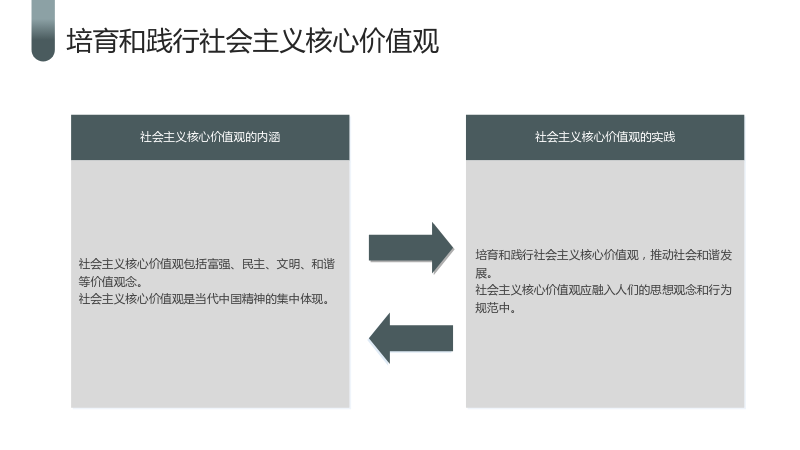 培育和践行社会主义核心价值观

社会主义核心价值观的内涵

社会主义核心价值观包括富强、民主、文明、和谐等价值观念。
社会主义核心价值观是当代中国精神的集中体现。

社会主义核心价值观的实践

培育和践行社会主义核心价值观，推动社会和谐发展。
社会主义核心价值观应融入人们的思想观念和行为规范中。